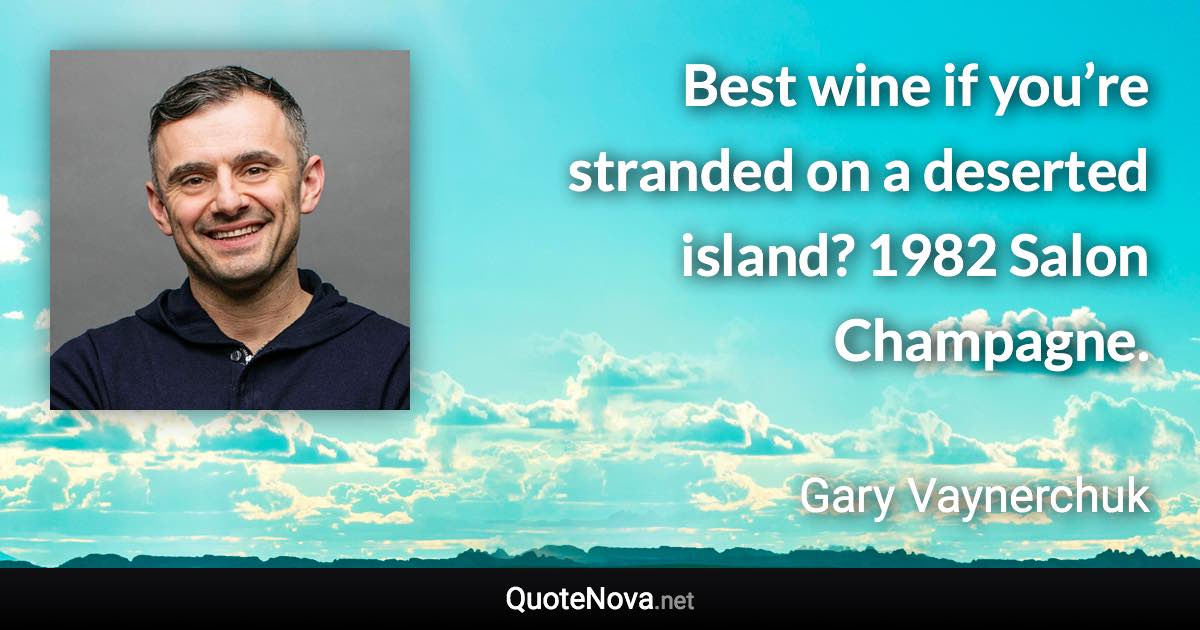 Best wine if you’re stranded on a deserted island? 1982 Salon Champagne.

Gary Vaynerchuk

QuoteNova.net